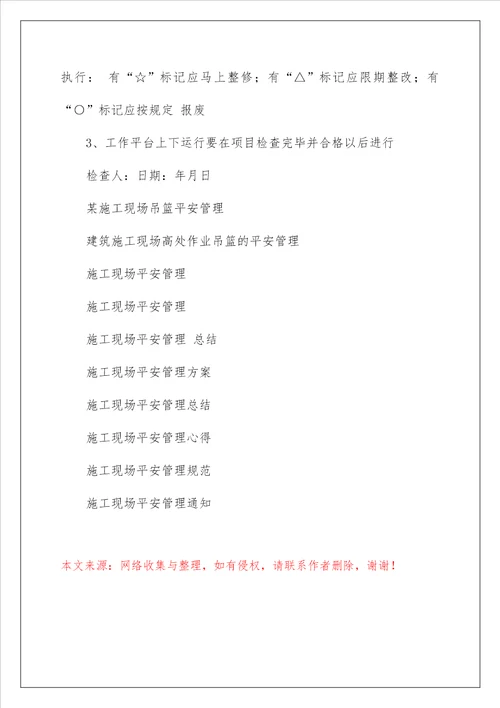 执行： 有“☆”标记应马上整修；有“△”标记应限期整改；有“○”标记应按规定 报废

3、工作平台上下运行要在项目检查完毕并合格以后进行

检查人：日期：年月日

某施工现场吊篮平安管理

建筑施工现场高处作业吊篮的平安管理

施工现场平安管理

施工现场平安管理

施工现场平安管理 总结

施工现场平安管理方案

施工现场平安管理总结

施工现场平安管理心得

施工现场平安管理规范

施工现场平安管理通知

本文来源：网络收集与整理，如有侵权，请联系作者删除，谢谢！